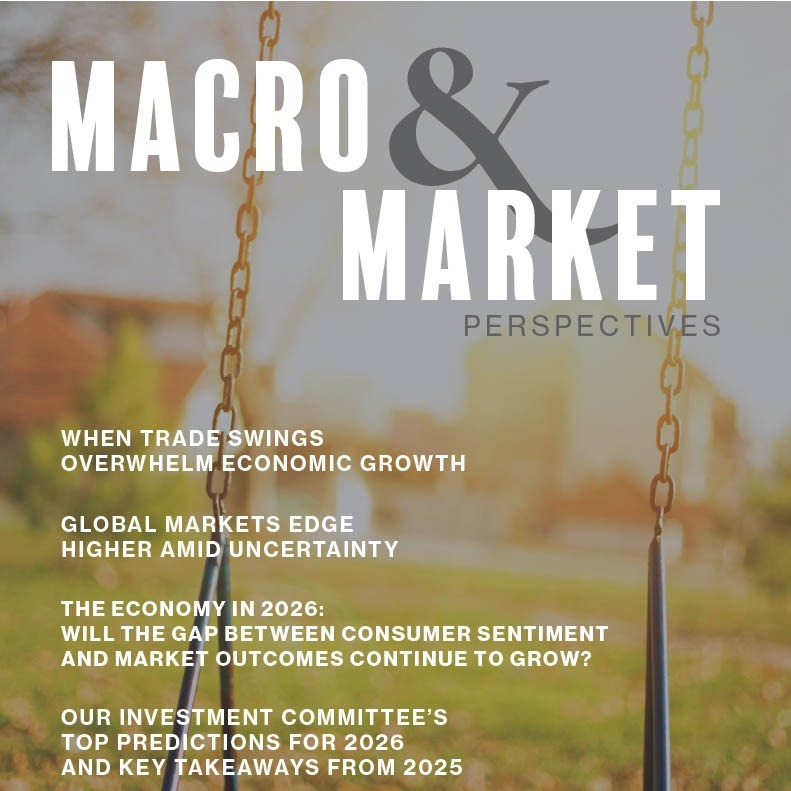 MACRO & MARKET PERSPECTIVES

WHEN TRADE SWINGS OVERWHELM ECONOMIC GROWTH

GLOBAL MARKETS EDGE HIGHER AMID UNCERTAINTY

THE ECONOMY IN 2026: WILL THE GAP BETWEEN CONSUMER SENTIMENT AND MARKET OUTCOMES CONTINUE TO GROW?

OUR INVESTMENT COMMITTEE'S TOP PREDICTIONS FOR 2026 AND KEY TAKEAWAYS FROM 2025